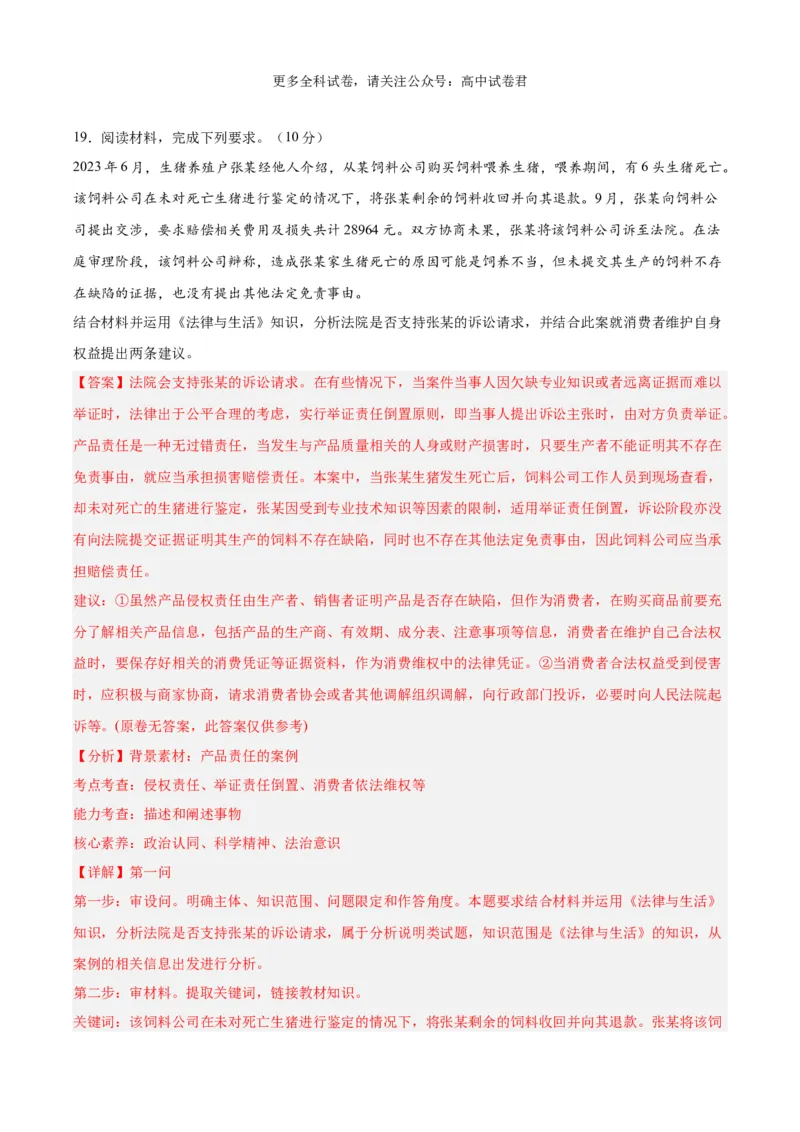 更多全科试卷，请关注公众号：高中试卷君

19．阅读材料，完成下列要求。（10分）

2023年6月，生猪养殖户张某经他人介绍，从某饲料公司购买饲料喂养生猪，喂养期间，有6头生猪死亡。该饲料公司在未对死亡生猪进行鉴定的情况下，将张某剩余的饲料收回并向其退款。9月，张某向饲料公司提出交涉，要求赔偿相关费用及损失共计28964元。双方协商未果，张某将该饲料公司诉至法院。在法庭审理阶段，该饲料公司辩称，造成张某家生猪死亡的原因可能是饲养不当，但未提交其生产的饲料不存在缺陷的证据，也没有提出其他法定免责事由。

结合材料并运用《法律与生活》知识，分析法院是否支持张某的诉讼请求，并结合此案就消费者维护自身权益提出两条建议。

【答案】法院会支持张某的诉讼请求。在有些情况下，当案件当事人因欠缺专业知识或者远离证据而难以举证时，法律出于公平合理的考虑，实行举证责任倒置原则，即当事人提出诉讼主张时，由对方负责举证。产品责任是一种无过错责任，当发生与产品质量相关的人身或财产损害时，只要生产者不能证明其不存在免责事由，就应当承担损害赔偿责任。本案中，当张某生猪发生死亡后，饲料公司工作人员到现场查看，却未对死亡的生猪进行鉴定，张某因受到专业技术知识等因素的限制，适用举证责任倒置，诉讼阶段亦没有向法院提交证据证明其生产的饲料不存在缺陷，同时也不存在其他法定免责事由，因此饲料公司应当承担赔偿责任。

建议：①虽然产品侵权责任由生产者、销售者证明产品是否存在缺陷，但作为消费者，在购买商品前要充分了解相关产品信息，包括产品的生产商、有效期、成分表、注意事项等信息，消费者在维护自己合法权益时，要保存好相关的消费凭证等证据资料，作为消费维权中的法律凭证。②当消费者合法权益受到侵害时，应积极与商家协商，请求消费者协会或者其他调解组织调解，向行政部门投诉，必要时向人民法院起诉等。(原卷无答案，此答案仅供参考)

【分析】背景素材：产品责任的案例

考点考查：侵权责任、举证责任倒置、消费者依法维权等

能力考查：描述和阐述事物

核心素养：政治认同、科学精神、法治意识

【详解】第一问

第一步：审设问。明确主体、知识范围、问题限定和作答角度。本题要求结合材料并运用《法律与生活》知识，分析法院是否支持张某的诉讼请求，属于分析说明类试题，知识范围是《法律与生活》的知识，从案例的相关信息出发进行分析。

第二步：审材料。提取关键词，链接教材知识。

关键词：该饲料公司在未对死亡生猪进行鉴定的情况下，将张某剩余的饲料收回并向其退款。张某将该饲